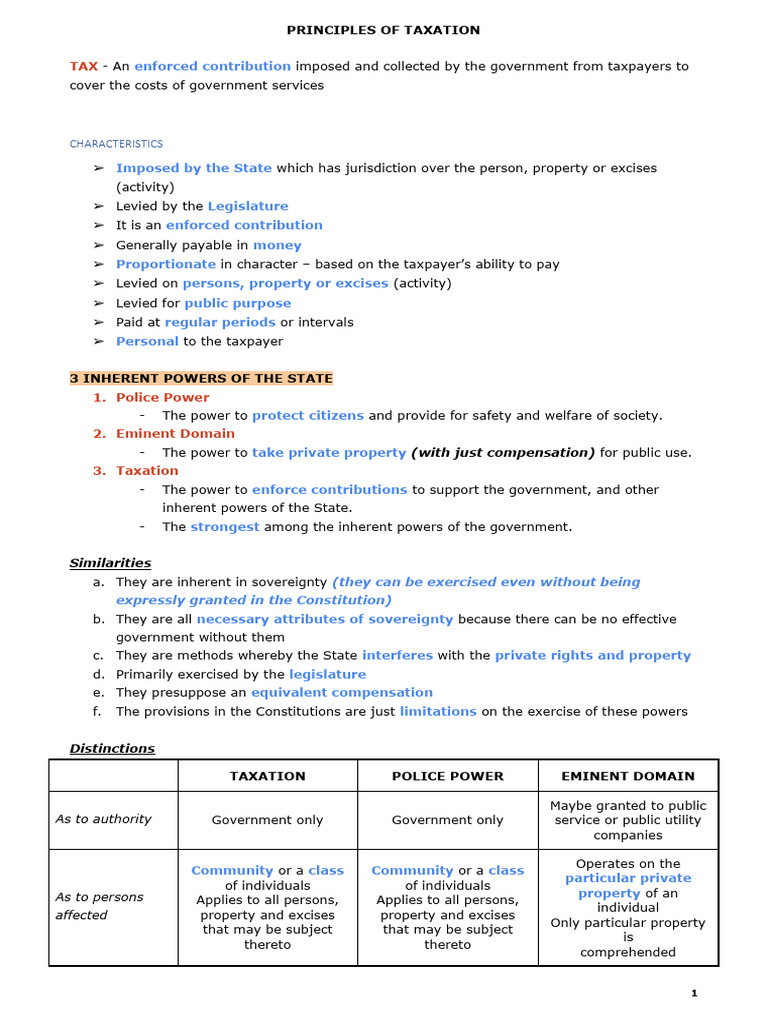 PRINCIPLES OF TAXATION

TAX - An enforced contribution imposed and collected by the government from taxpayers to cover the costs of government services

CHARACTERISTICS

➢ Imposed by the State which has jurisdiction over the person, property or excises (activity)
➢ Levied by the Legislature
➢ It is an enforced contribution
➢ Generally payable in money
➢ Proportionate in character – based on the taxpayer's ability to pay
➢ Levied on persons, property or excises (activity)
➢ Levied for public purpose
➢ Paid at regular periods or intervals
➢ Personal to the taxpayer

3 INHERENT POWERS OF THE STATE

1. Police Power
- The power to protect citizens and provide for safety and welfare of society.
2. Eminent Domain
- The power to take private property (with just compensation) for public use.
3. Taxation
- The power to enforce contributions to support the government, and other inherent powers of the State.
- The strongest among the inherent powers of the government.

Similarities

a. They are inherent in sovereignty (they can be exercised even without being expressly granted in the Constitution)
b. They are all necessary attributes of sovereignty because there can be no effective government without them
c. They are methods whereby the State interferes with the private rights and property
d. Primarily exercised by the legislature
e. They presuppose an equivalent compensation
f. The provisions in the Constitutions are just limitations on the exercise of these powers

Distinctions

| | TAXATION | POLICE POWER | EMINENT DOMAIN |
|---|---|---|---|
| As to authority | Government only | Government only | Maybe granted to public service or public utility companies |
| As to persons affected | Community or a class of individuals Applies to all persons, property and excises that may be subject thereto | Community or a class of individuals Applies to all persons, property and excises that may be subject thereto | Operates on the particular private property of an individual Only particular property is comprehended |

1